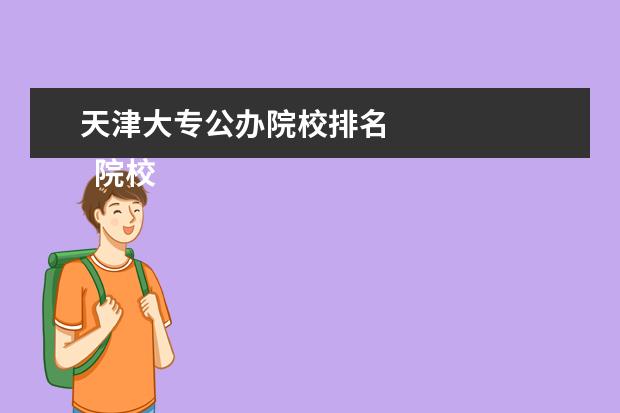 天津大专公办院校排名

院校